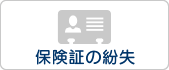 保険証の紛失